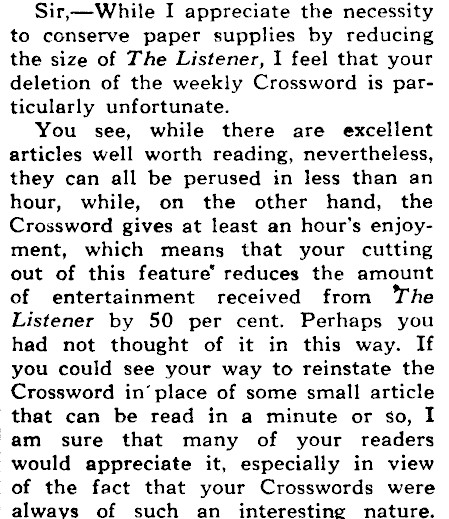 Sir,—While I appreciate the necessity to conserve paper supplies by reducing the size of The Listener, I feel that your deletion of the weekly Crossword is particularly unfortunate.

You see, while there are excellent articles well worth reading, nevertheless, they can all be perused in less than an hour, while, on the other hand, the Crossword gives at least an hour's enjoyment, which means that your cutting out of this feature reduces the amount of entertainment received from The Listener by 50 per cent. Perhaps you had not thought of it in this way. If you could see your way to reinstate the Crossword in place of some small article that can be read in a minute or so, I am sure that many of your readers would appreciate it, especially in view of the fact that your Crosswords were always of such an interesting nature.